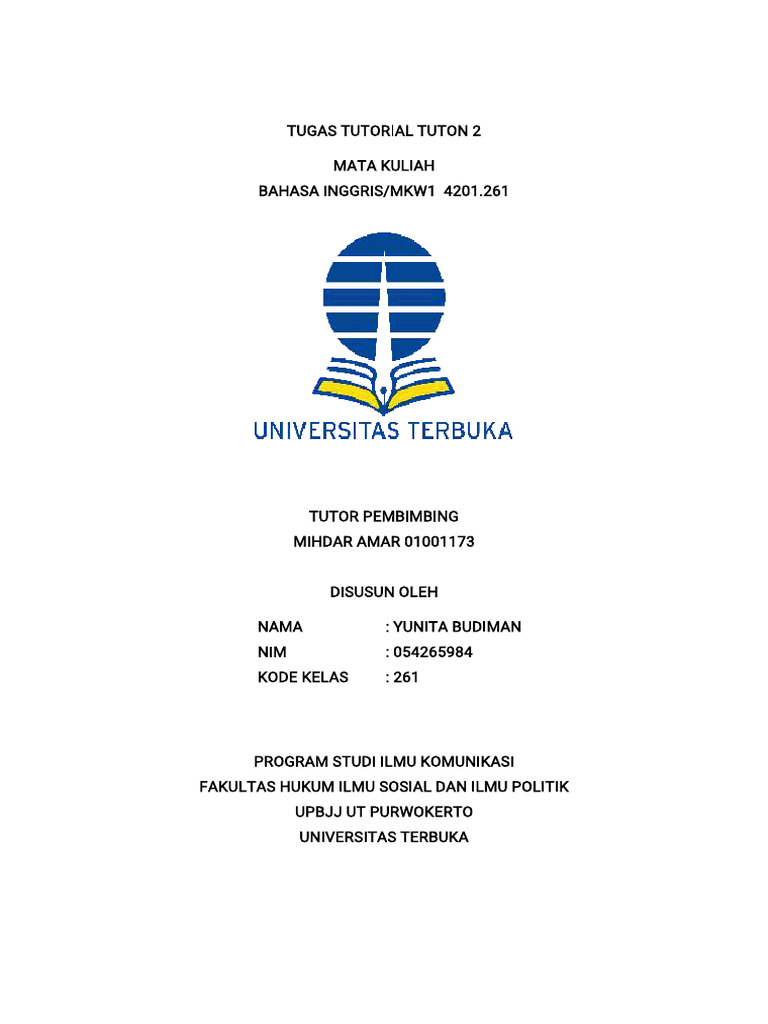 TUGAS TUTORIAL TUTON 2

MATA KULIAH
BAHASA INGGRIS/MKW1 4201.261

UNIVERSITAS TERBUKA

TUTOR PEMBIMBING
MIHDAR AMAR 01001173

DISUSUN OLEH

NAMA : YUNITA BUDIMAN
NIM : 054265984
KODE KELAS : 261

PROGRAM STUDI ILMU KOMUNIKASI
FAKULTAS HUKUM ILMU SOSIAL DAN ILMU POLITIK
UPBJJ UT PURWOKERTO
UNIVERSITAS TERBUKA